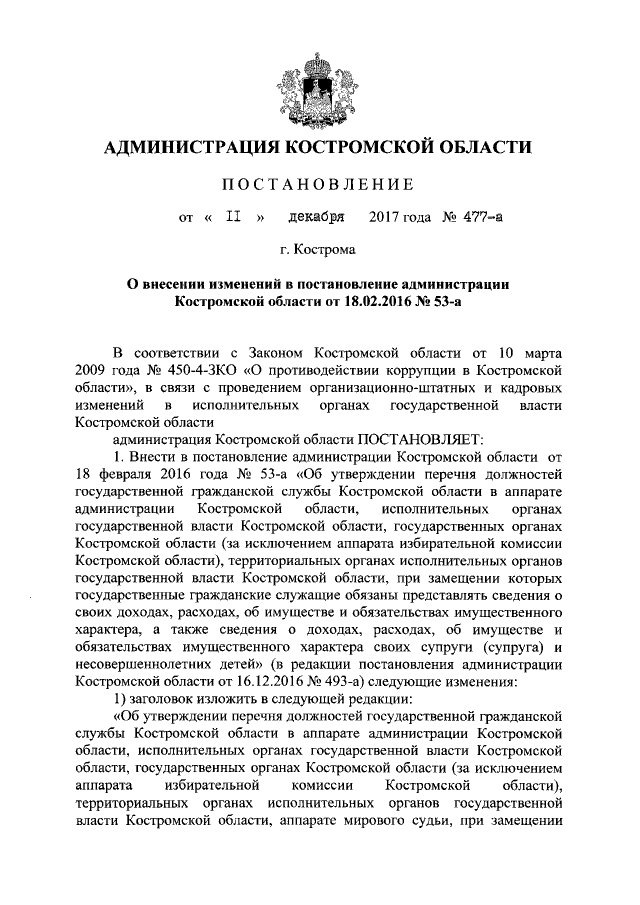 АДМИНИСТРАЦИЯ КОСТРОМСКОЙ ОБЛАСТИ

ПОСТАНОВЛЕНИЕ

от « II » декабря 2017 года № 477-а

г. Кострома

О внесении изменений в постановление администрации Костромской области от 18.02.2016 № 53-а

В соответствии с Законом Костромской области от 10 марта 2009 года № 450-4-ЗКО «О противодействии коррупции в Костромской области», в связи с проведением организационно-штатных и кадровых изменений в исполнительных органах государственной власти Костромской области

администрация Костромской области ПОСТАНОВЛЯЕТ:

1. Внести в постановление администрации Костромской области от 18 февраля 2016 года № 53-а «Об утверждении перечня должностей государственной гражданской службы Костромской области в аппарате администрации Костромской области, исполнительных органах государственной власти Костромской области, государственных органах Костромской области (за исключением аппарата избирательной комиссии Костромской области), территориальных органах исполнительных органов государственной власти Костромской области, при замещении которых государственные гражданские служащие обязаны представлять сведения о своих доходах, расходах, об имуществе и обязательствах имущественного характера, а также сведения о доходах, расходах, об имуществе и обязательствах имущественного характера своих супруги (супруга) и несовершеннолетних детей» (в редакции постановления администрации Костромской области от 16.12.2016 № 493-а) следующие изменения:

1) заголовок изложить в следующей редакции:

«Об утверждении перечня должностей государственной гражданской службы Костромской области в аппарате администрации Костромской области, исполнительных органах государственной власти Костромской области, государственных органах Костромской области (за исключением аппарата избирательной комиссии Костромской области), территориальных органах исполнительных органов государственной власти Костромской области, аппарате мирового судьи, при замещении